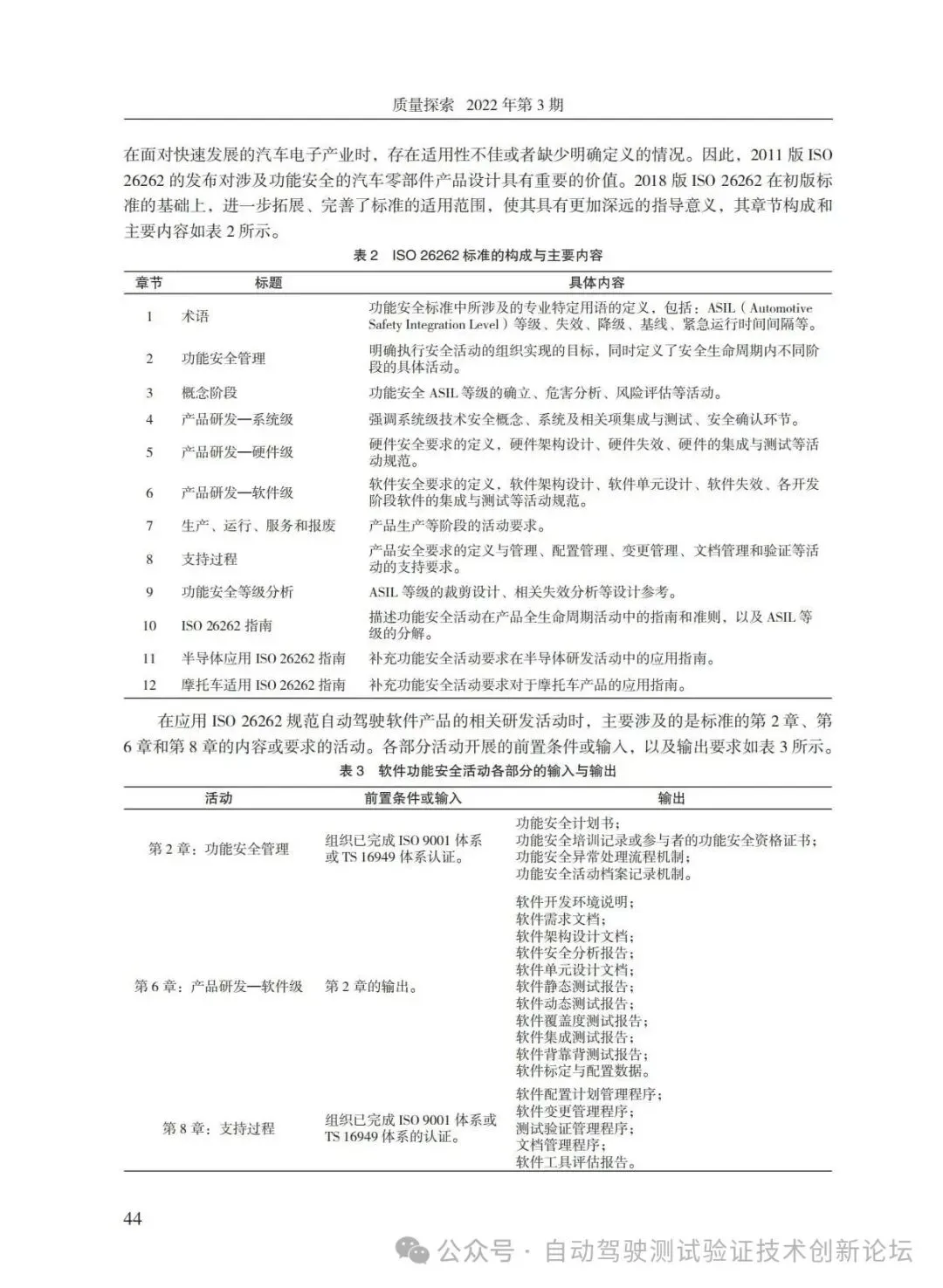 质量探索 2022 年第 3 期

在面对快速发展的汽车电子产业时，存在适用性不佳或者缺少明确定义的情况。因此，2011 版 ISO 26262 的发布对涉及功能安全的汽车零部件产品设计具有重要的价值。2018 版 ISO 26262 在初版标准的基础上，进一步拓展、完善了标准的适用范围，使其具有更加深远的指导意义，其章节构成和主要内容如表 2 所示。

表 2 ISO 26262 标准的构成与主要内容

| 章节 | 标题 | 具体内容 |
|---|---|---|
| 1 | 术语 | 功能安全标准中所涉及的专业特定用语的定义，包括：ASIL（Automotive Safety Integration Level）等级、失效、降级、基线、紧急运行时间间隔等。 |
| 2 | 功能安全管理 | 明确执行安全活动的组织实现的目标，同时定义了安全生命周期内不同阶段的具体活动。 |
| 3 | 概念阶段 | 功能安全 ASIL 等级的确立、危害分析、风险评估等活动。 |
| 4 | 产品研发—系统级 | 强调系统级技术安全概念、系统及相关项集成与测试、安全确认环节。 |
| 5 | 产品研发—硬件级 | 硬件安全要求的定义，硬件架构设计、硬件失效、硬件的集成与测试等活动规范。 |
| 6 | 产品研发—软件级 | 软件安全要求的定义，软件架构设计、软件单元设计、软件失效、各开发阶段软件的集成与测试等活动规范。 |
| 7 | 生产、运行、服务和报废 | 产品生产等阶段的活动要求。 |
| 8 | 支持过程 | 产品安全要求的定义与管理、配置管理、变更管理、文档管理和验证等活动的支持要求。 |
| 9 | 功能安全等级分析 | ASIL 等级的裁剪设计、相关失效分析等设计参考。 |
| 10 | ISO 26262 指南 | 描述功能安全活动在产品全生命周期活动中的指南和准则，以及 ASIL 等级的分解。 |
| 11 | 半导体应用 ISO 26262 指南 | 补充功能安全活动要求在半导体研发活动中的应用指南。 |
| 12 | 摩托车适用 ISO 26262 指南 | 补充功能安全活动要求对于摩托车产品的应用指南。 |

在应用 ISO 26262 规范自动驾驶软件产品的相关研发活动时，主要涉及的是标准的第 2 章、第 6 章和第 8 章的内容或要求的活动。各部分活动开展的前置条件或输入，以及输出要求如表 3 所示。

表 3 软件功能安全活动各部分的输入与输出

| 活动 | 前置条件或输入 | 输出 |
|---|---|---|
| 第 2 章：功能安全管理 | 组织已完成 ISO 9001 体系或 TS 16949 体系认证。 | 功能安全计划书；功能安全培训记录或参与者的功能安全资格证书；功能安全异常处理流程机制；功能安全活动档案记录机制。 |
| 第 6 章：产品研发—软件级 | 第 2 章的输出。 | 软件开发环境说明；软件需求文档；软件架构设计文档；软件安全分析报告；软件单元设计文档；软件静态测试报告；软件动态测试报告；软件覆盖度测试报告；软件集成测试报告；软件背靠背测试报告；软件标定与配置数据。 |
| 第 8 章：支持过程 | 组织已完成 ISO 9001 体系或 TS 16949 体系的认证。 | 软件配置计划管理程序；软件变更管理程序；测试验证管理程序；文档管理程序；软件工具评估报告。 |

44

公众号 · 自动驾驶测试验证技术创新论坛